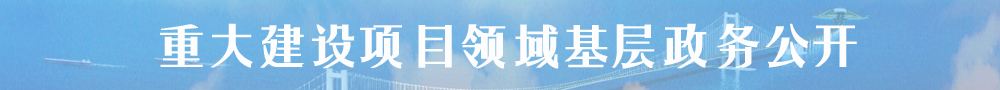 重大建设项目领域基层政务公开